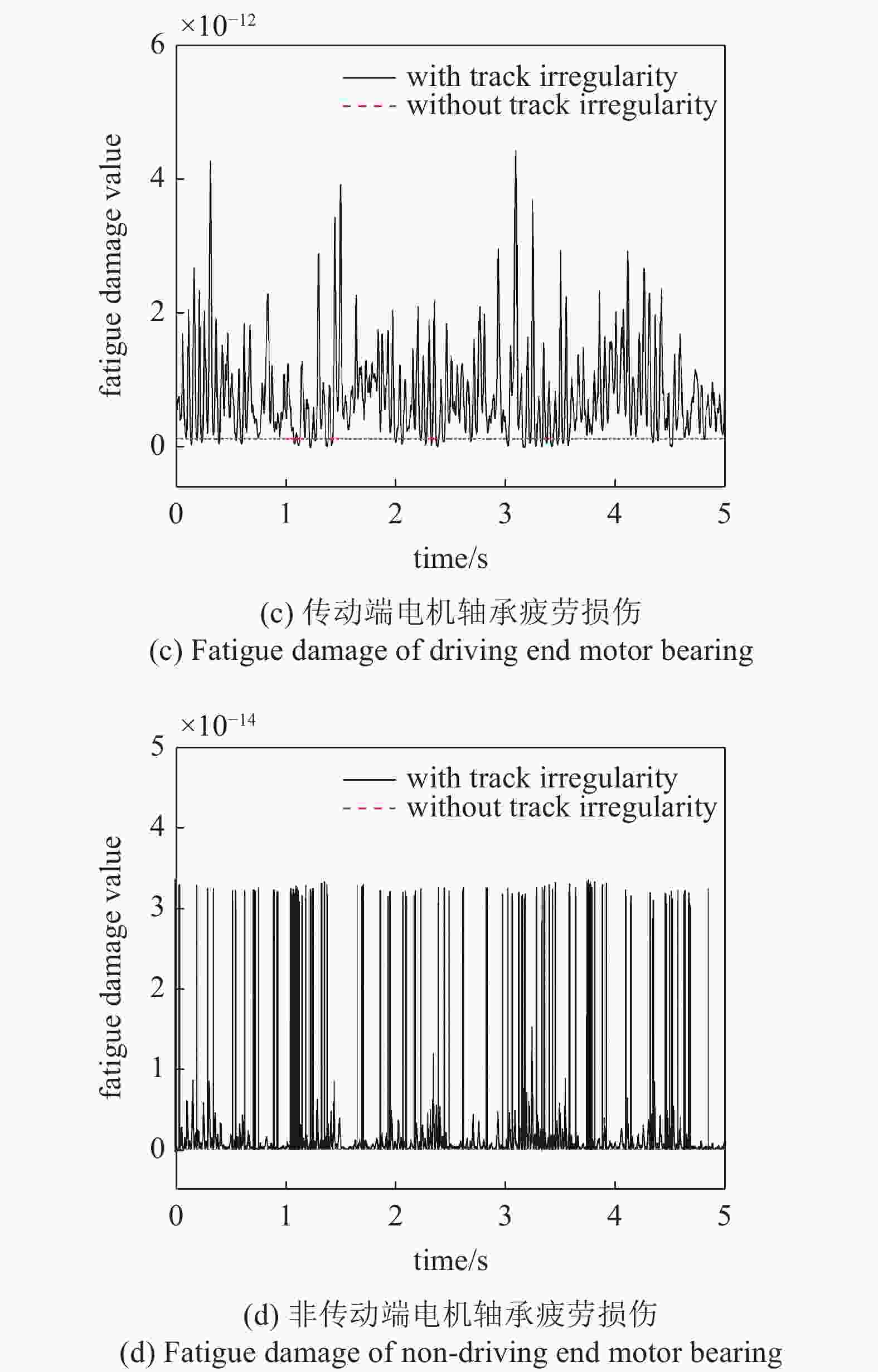 $\times10^{-12}$

6

4

2

0

fatigue damage value

with track irregularity
without track irregularity

0 1 2 3 4 5

time/s

(c) 传动端电机轴承疲劳损伤
(c) Fatigue damage of driving end motor bearing

$\times10^{-14}$

5

4

3

2

1

0

fatigue damage value

with track irregularity
without track irregularity

0 1 2 3 4 5

time/s

(d) 非传动端电机轴承疲劳损伤
(d) Fatigue damage of non-driving end motor bearing